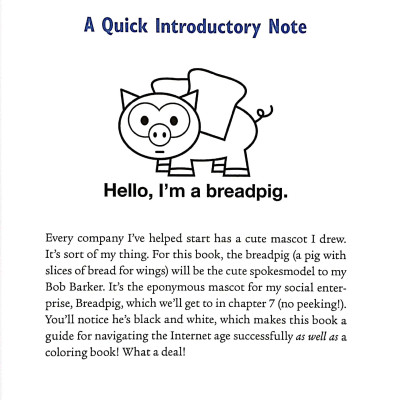 A Quick Introductory Note

Hello, I'm a breadpig.

Every company I've helped start has a cute mascot I drew. It's sort of my thing. For this book, the breadpig (a pig with slices of bread for wings) will be the cute spokesmodel to my Bob Barker. It's the eponymous mascot for my social enterprise, Breadpig, which we'll get to in chapter 7 (no peeking!). You'll notice he's black and white, which makes this book a guide for navigating the Internet age successfully as well as a coloring book! What a deal!